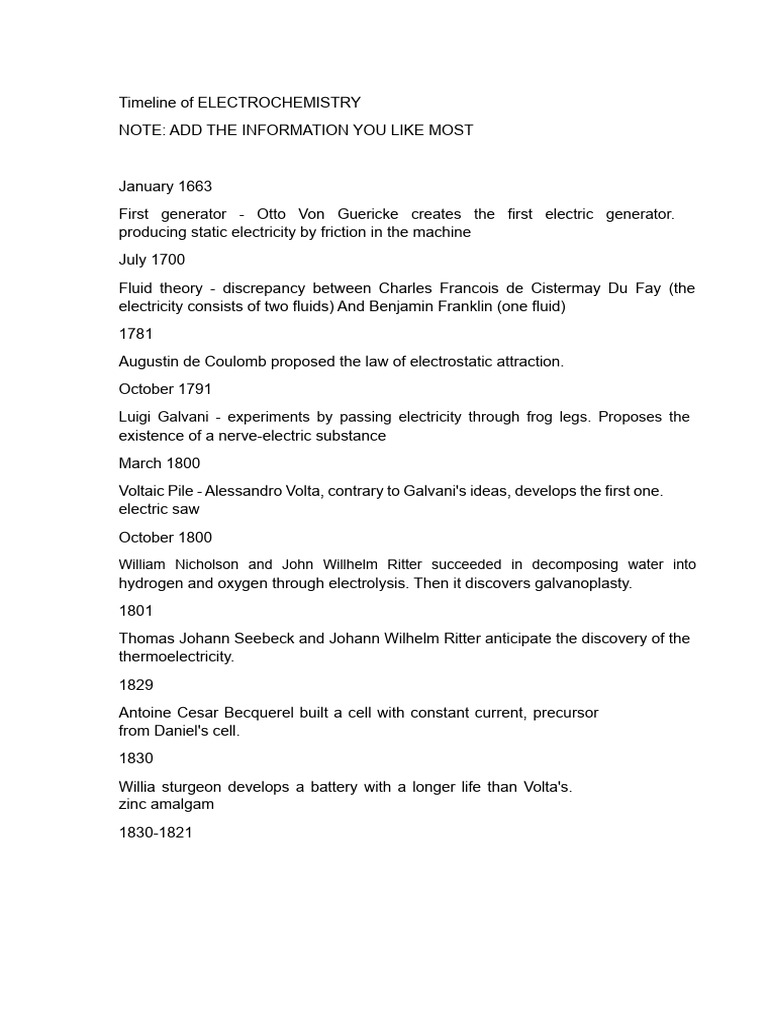 Timeline of ELECTROCHEMISTRY

NOTE: ADD THE INFORMATION YOU LIKE MOST

January 1663

First generator - Otto Von Guericke creates the first electric generator. producing static electricity by friction in the machine

July 1700

Fluid theory - discrepancy between Charles Francois de Cistermay Du Fay (the electricity consists of two fluids) And Benjamin Franklin (one fluid)

1781

Augustin de Coulomb proposed the law of electrostatic attraction.

October 1791

Luigi Galvani - experiments by passing electricity through frog legs. Proposes the existence of a nerve-electric substance

March 1800

Voltaic Pile - Alessandro Volta, contrary to Galvani's ideas, develops the first one. electric saw

October 1800

William Nicholson and John Willhelm Ritter succeeded in decomposing water into hydrogen and oxygen through electrolysis. Then it discovers galvanoplasty.

1801

Thomas Johann Seebeck and Johann Wilhelm Ritter anticipate the discovery of the thermoelectricity.

1829

Antoine Cesar Becquerel built a cell with constant current, precursor from Daniel's cell.

1830

Willia sturgeon develops a battery with a longer life than Volta's. zinc amalgam

1830-1821